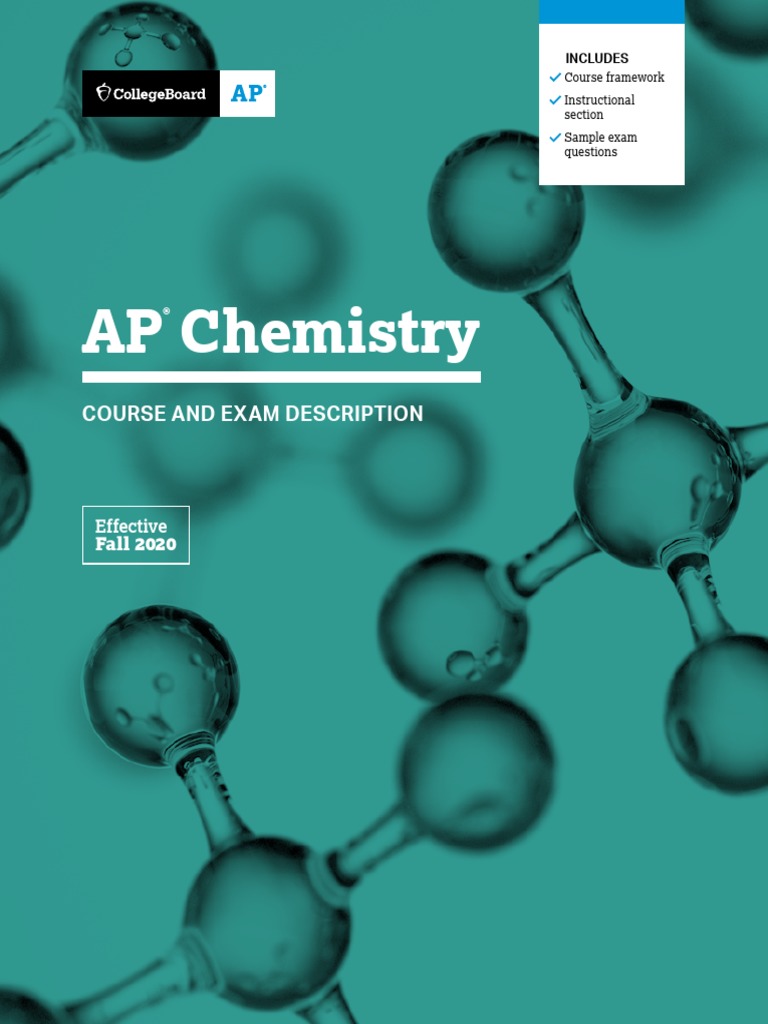 CollegeBoard AP®

INCLUDES
✓ Course framework
✓ Instructional section
✓ Sample exam questions

AP® Chemistry

COURSE AND EXAM DESCRIPTION

Effective
Fall 2020